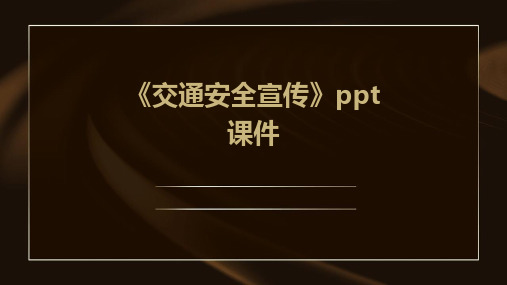 《交通安全宣传》ppt课件